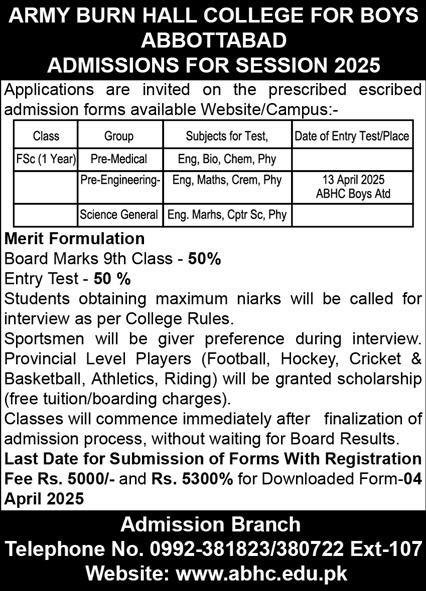 ARMY BURN HALL COLLEGE FOR BOYS ABBOTTABAD
ADMISSIONS FOR SESSION 2025

Applications are invited on the prescribed escribed admission forms available Website/Campus:-

| Class | Group | Subjects for Test, | Date of Entry Test/Place |
|---|---|---|---|
| FSc (1 Year) | Pre-Medical | Eng, Bio, Chem, Phy | |
| | Pre-Engineering- | Eng, Maths, Crem, Phy | 13 April 2025 ABHC Boys Atd |
| | Science General | Eng. Marhs, Cptr Sc, Phy | |

Merit Formulation
Board Marks 9th Class - 50%
Entry Test - 50 %
Students obtaining maximum niarks will be called for interview as per College Rules.
Sportsmen will be giver preference during interview. Provincial Level Players (Football, Hockey, Cricket & Basketball, Athletics, Riding) will be granted scholarship (free tuition/boarding charges).
Classes will commence immediately after finalization of admission process, without waiting for Board Results.
Last Date for Submission of Forms With Registration Fee Rs. 5000/- and Rs. 5300% for Downloaded Form-04 April 2025

Admission Branch
Telephone No. 0992-381823/380722 Ext-107
Website: www.abhc.edu.pk